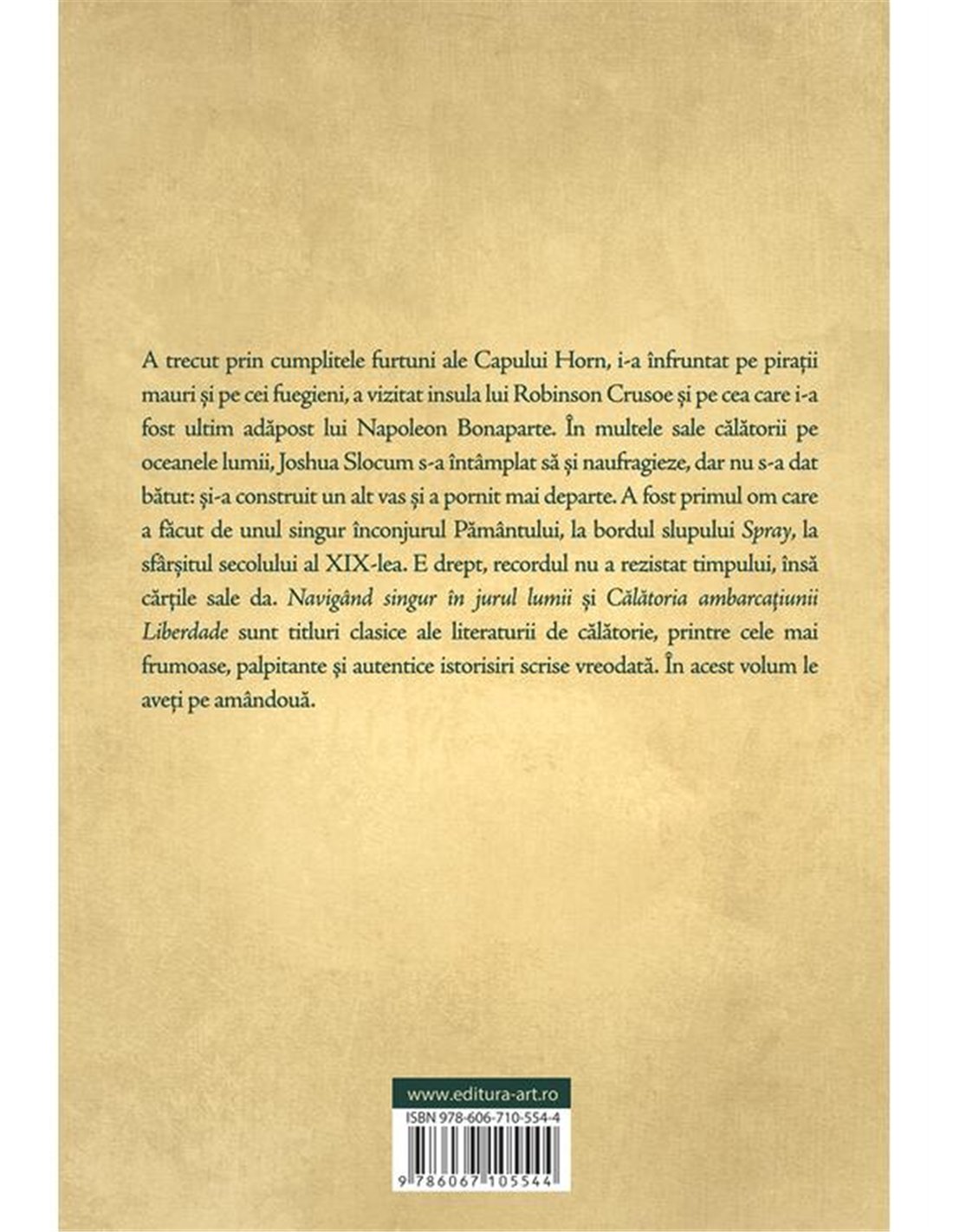 A trecut prin cumplitele furtuni ale Capului Horn, i-a înfruntat pe pirații mauri și pe cei fuegieni, a vizitat insula lui Robinson Crusoe și pe cea care i-a fost ultim adăpost lui Napoleon Bonaparte. În multele sale călătorii pe oceanele lumii, Joshua Slocum s-a întâmplat să și naufragieze, dar nu s-a dat bătut: și-a construit un alt vas și a pornit mai departe. A fost primul om care a făcut de unul singur înconjurul Pământului, la bordul slupului Spray, la sfârșitul secolului al XIX-lea. E drept, recordul nu a rezistat timpului, însă cărțile sale da. Navigând singur în jurul lumii și Călătoria ambarcațiunii Liberdade sunt titluri clasice ale literaturii de călătorie, printre cele mai frumoase, palpitante și autentice istorisiri scrise vreodată. În acest volum le aveți pe amândouă.

www.editura-art.ro

ISBN 978-606-710-554-4

9 786067 105544